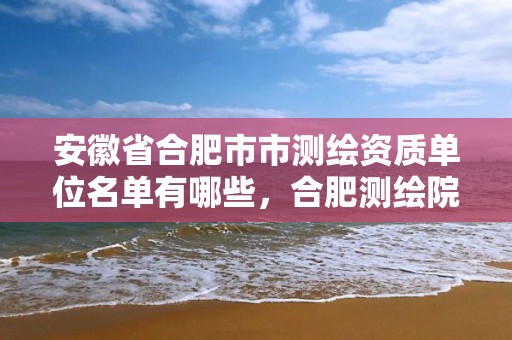 安徽省合肥市市测绘资质单位名单有哪些，合肥测绘院